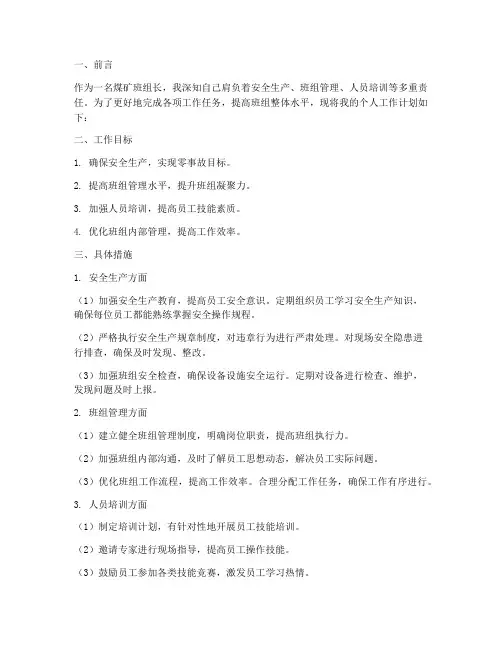 一、前言

作为一名煤矿班组长，我深知自己肩负着安全生产、班组管理、人员培训等多重责任。为了更好地完成各项工作任务，提高班组整体水平，现将我的个人工作计划如下：

二、工作目标

1. 确保安全生产，实现零事故目标。

2. 提高班组管理水平，提升班组凝聚力。

3. 加强人员培训，提高员工技能素质。

4. 优化班组内部管理，提高工作效率。

三、具体措施

1. 安全生产方面

（1）加强安全生产教育，提高员工安全意识。定期组织员工学习安全生产知识，确保每位员工都能熟练掌握安全操作规程。

（2）严格执行安全生产规章制度，对违章行为进行严肃处理。对现场安全隐患进行排查，确保及时发现、整改。

（3）加强班组安全检查，确保设备设施安全运行。定期对设备进行检查、维护，发现问题及时上报。

2. 班组管理方面

（1）建立健全班组管理制度，明确岗位职责，提高班组执行力。

（2）加强班组内部沟通，及时了解员工思想动态，解决员工实际问题。

（3）优化班组工作流程，提高工作效率。合理分配工作任务，确保工作有序进行。

3. 人员培训方面

（1）制定培训计划，有针对性地开展员工技能培训。

（2）邀请专家进行现场指导，提高员工操作技能。

（3）鼓励员工参加各类技能竞赛，激发员工学习热情。